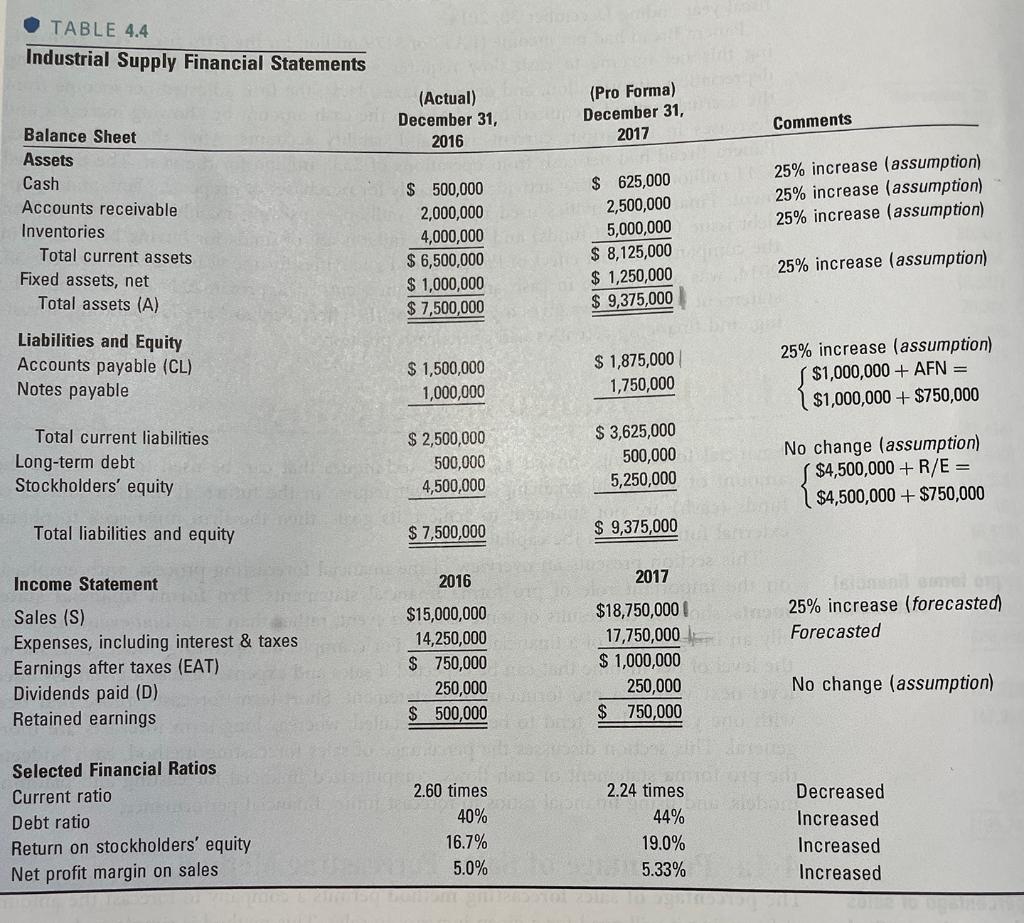 TABLE 4.4
Industrial Supply Financial Statements

| Balance Sheet | (Actual) December 31, 2016 | (Pro Forma) December 31, 2017 | Comments |
|---|---|---|---|
| Assets | | | |
| Cash | \$ 500,000 | \$ 625,000 | 25% increase (assumption) |
| Accounts receivable | 2,000,000 | 2,500,000 | 25% increase (assumption) |
| Inventories | 4,000,000 | 5,000,000 | 25% increase (assumption) |
| Total current assets | \$ 6,500,000 | \$ 8,125,000 | |
| Fixed assets, net | \$ 1,000,000 | \$ 1,250,000 | 25% increase (assumption) |
| Total assets (A) | \$ 7,500,000 | \$ 9,375,000 | |
| Liabilities and Equity | | | |
| Accounts payable (CL) | \$ 1,500,000 | \$ 1,875,000 | 25% increase (assumption) |
| Notes payable | 1,000,000 | 1,750,000 | \$1,000,000 + AFN = \$1,000,000 + \$750,000 |
| Total current liabilities | \$ 2,500,000 | \$ 3,625,000 | |
| Long-term debt | 500,000 | 500,000 | No change (assumption) |
| Stockholders' equity | 4,500,000 | 5,250,000 | \$4,500,000 + R/E = \$4,500,000 + \$750,000 |
| Total liabilities and equity | \$ 7,500,000 | \$ 9,375,000 | |
| Income Statement | 2016 | 2017 | |
| Sales (S) | \$15,000,000 | \$18,750,000 | 25% increase (forecasted) |
| Expenses, including interest & taxes | 14,250,000 | 17,750,000 | Forecasted |
| Earnings after taxes (EAT) | \$ 750,000 | \$ 1,000,000 | |
| Dividends paid (D) | 250,000 | 250,000 | No change (assumption) |
| Retained earnings | \$ 500,000 | \$ 750,000 | |
| Selected Financial Ratios | | | |
| Current ratio | 2.60 times | 2.24 times | Decreased |
| Debt ratio | 40% | 44% | Increased |
| Return on stockholders' equity | 16.7% | 19.0% | Increased |
| Net profit margin on sales | 5.0% | 5.33% | Increased |